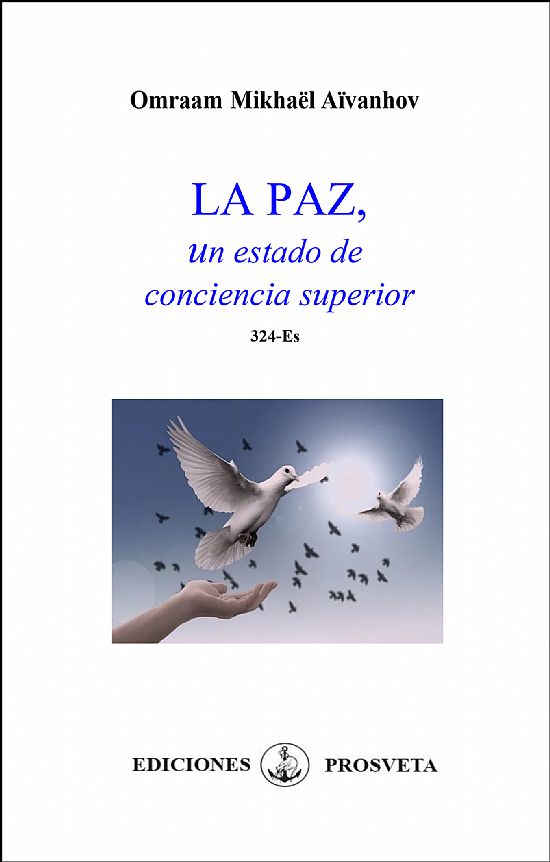 Omraam Mikhaël Aïvanhov

LA PAZ,
un estado de conciencia superior

324-Es

EDICIONES PROSVETA